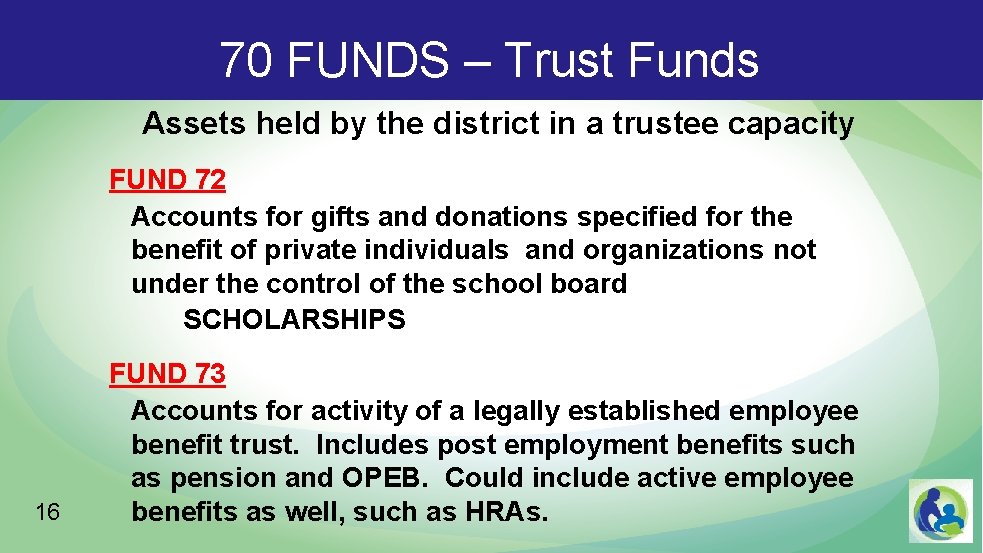 70 FUNDS – Trust Funds

Assets held by the district in a trustee capacity

FUND 72

Accounts for gifts and donations specified for the benefit of private individuals and organizations not under the control of the school board

SCHOLARSHIPS

FUND 73

Accounts for activity of a legally established employee benefit trust. Includes post employment benefits such as pension and OPEB. Could include active employee benefits as well, such as HRAs.

16